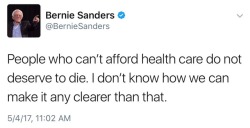 Bernie Sanders
@BernieSanders

People who can't afford health care do not deserve to die. I don't know how we can make it any clearer than that.

5/4/17, 11:02 AM